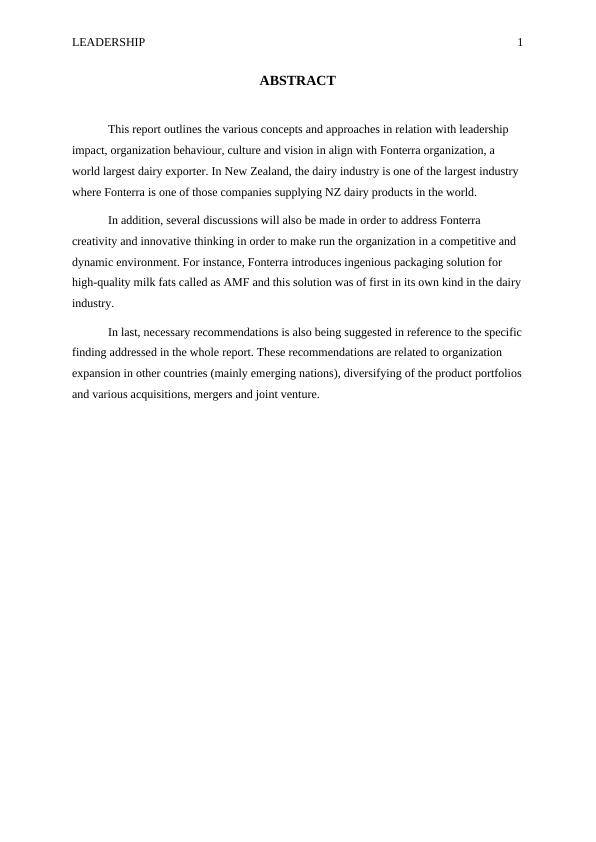 LEADERSHIP 1

ABSTRACT

This report outlines the various concepts and approaches in relation with leadership impact, organization behaviour, culture and vision in align with Fonterra organization, a world largest dairy exporter. In New Zealand, the dairy industry is one of the largest industry where Fonterra is one of those companies supplying NZ dairy products in the world.

In addition, several discussions will also be made in order to address Fonterra creativity and innovative thinking in order to make run the organization in a competitive and dynamic environment. For instance, Fonterra introduces ingenious packaging solution for high-quality milk fats called as AMF and this solution was of first in its own kind in the dairy industry.

In last, necessary recommendations is also being suggested in reference to the specific finding addressed in the whole report. These recommendations are related to organization expansion in other countries (mainly emerging nations), diversifying of the product portfolios and various acquisitions, mergers and joint venture.